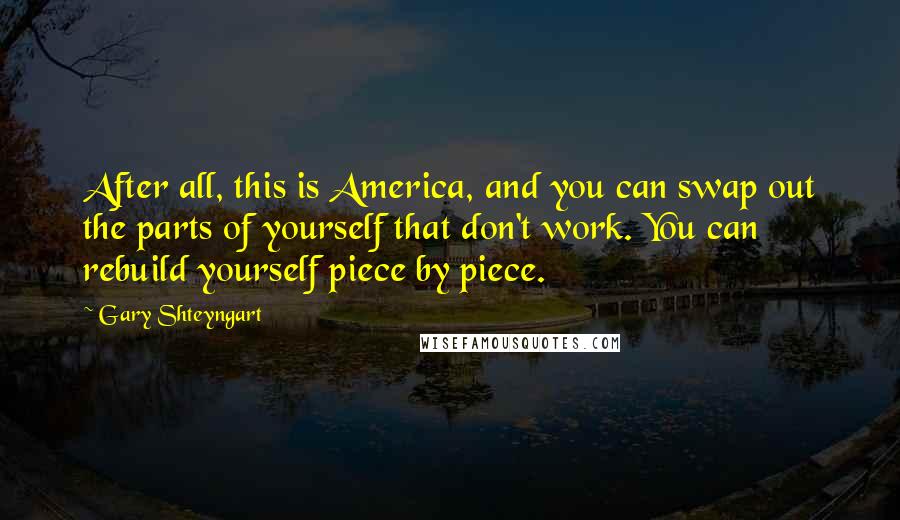 After all, this is America, and you can swap out the parts of yourself that don't work. You can rebuild yourself piece by piece.

~ Gary Shteyngart

WISEFAMOUSQUOTES.COM